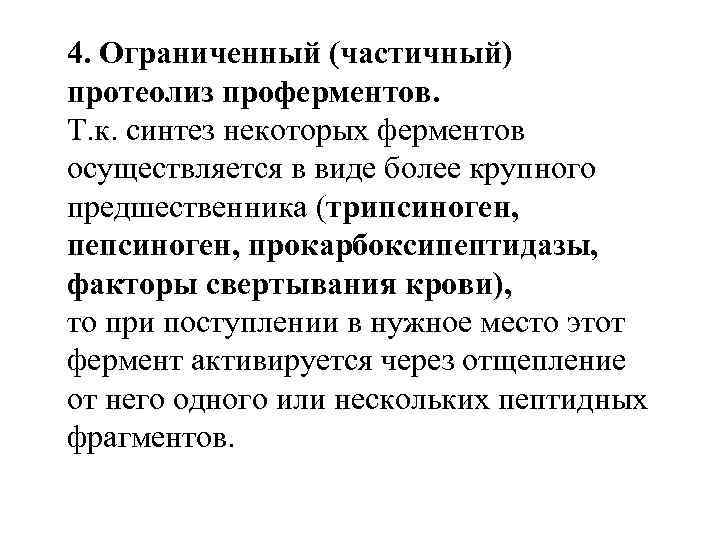 4. Ограниченный (частичный) протеолиз проферментов.
Т.к. синтез некоторых ферментов осуществляется в виде более крупного предшественника (трипсиноген, пепсиноген, прокарбоксипептидазы, факторы свертывания крови),
то при поступлении в нужное место этот фермент активируется через отщепление от него одного или нескольких пептидных фрагментов.